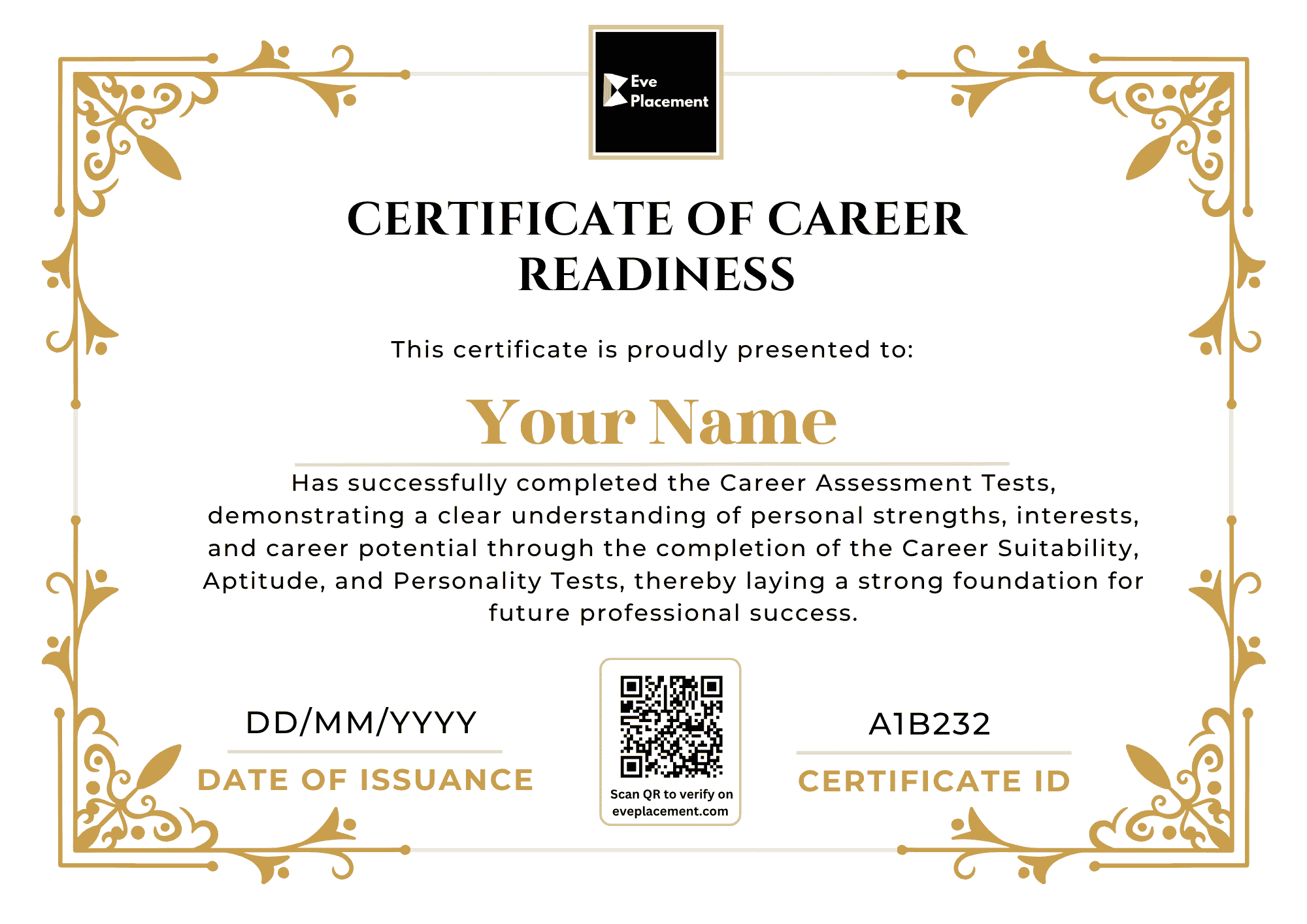 Eve Placement

CERTIFICATE OF CAREER READINESS

This certificate is proudly presented to:

Your Name

Has successfully completed the Career Assessment Tests, demonstrating a clear understanding of personal strengths, interests, and career potential through the completion of the Career Suitability, Aptitude, and Personality Tests, thereby laying a strong foundation for future professional success.

DD/MM/YYYY

DATE OF ISSUANCE

Scan QR to verify on eveplacement.com

A1B232

CERTIFICATE ID